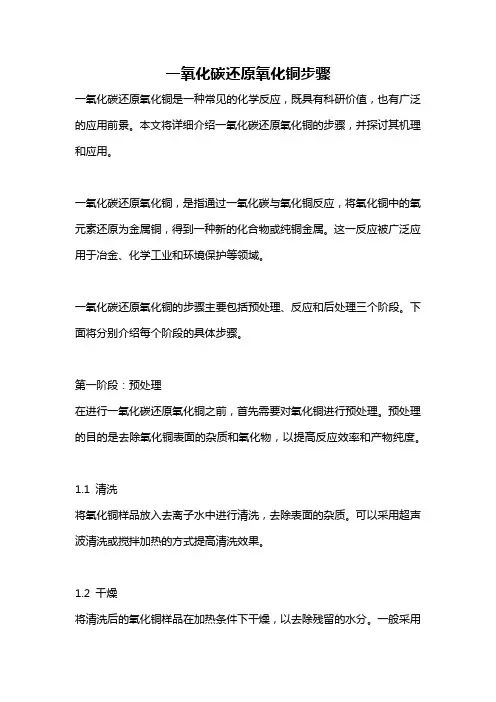 一氧化碳还原氧化铜步骤

一氧化碳还原氧化铜是一种常见的化学反应，既具有科研价值，也有广泛的应用前景。本文将详细介绍一氧化碳还原氧化铜的步骤，并探讨其机理和应用。

一氧化碳还原氧化铜，是指通过一氧化碳与氧化铜反应，将氧化铜中的氧元素还原为金属铜，得到一种新的化合物或纯铜金属。这一反应被广泛应用于冶金、化学工业和环境保护等领域。

一氧化碳还原氧化铜的步骤主要包括预处理、反应和后处理三个阶段。下面将分别介绍每个阶段的具体步骤。

第一阶段：预处理
在进行一氧化碳还原氧化铜之前，首先需要对氧化铜进行预处理。预处理的目的是去除氧化铜表面的杂质和氧化物，以提高反应效率和产物纯度。

1.1 清洗
将氧化铜样品放入去离子水中进行清洗，去除表面的杂质。可以采用超声波清洗或搅拌加热的方式提高清洗效果。

1.2 干燥
将清洗后的氧化铜样品在加热条件下干燥，以去除残留的水分。一般采用